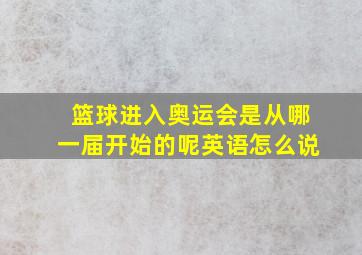 篮球进入奥运会是从哪一届开始的呢英语怎么说